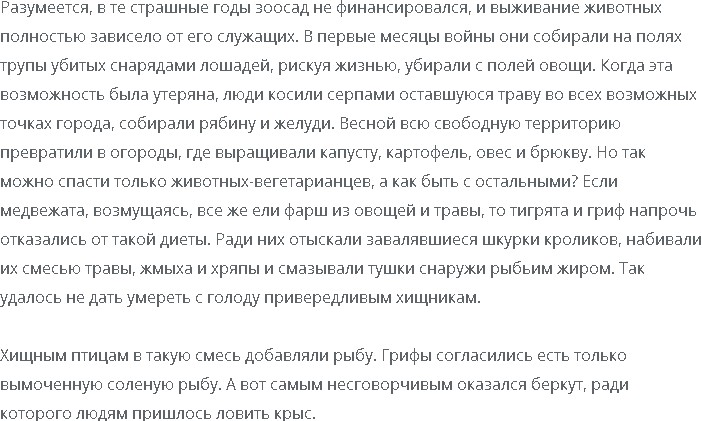 Разумеется, в те страшные годы зоосад не финансировался, и выживание животных полностью зависело от его служащих. В первые месяцы войны они собирали на полях трупы убитых снарядами лошадей, рискуя жизнью, убирали с полей овощи. Когда эта возможность была утеряна, люди косили серпами оставшуюся траву во всех возможных точках города, собирали рябину и желуди. Весной всю свободную территорию превратили в огороды, где выращивали капусту, картофель, овес и брюкву. Но так можно спасти только животных-вегетарианцев, а как быть с остальными? Если медвежата, возмущаясь, все же ели фарш из овощей и травы, то тигрята и гриф напрочь отказались от такой диеты. Ради них отыскали завалявшиеся шкурки кроликов, набивали их смесью травы, жмыха и хряпы и смазывали тушки снаружи рыбьим жиром. Так удалось не дать умереть с голоду привередливым хищникам.

Хищным птицам в такую смесь добавляли рыбу. Грифы согласились есть только вымоченную соленую рыбу. А вот самым несговорчивым оказался беркут, ради которого людям пришлось ловить крыс.